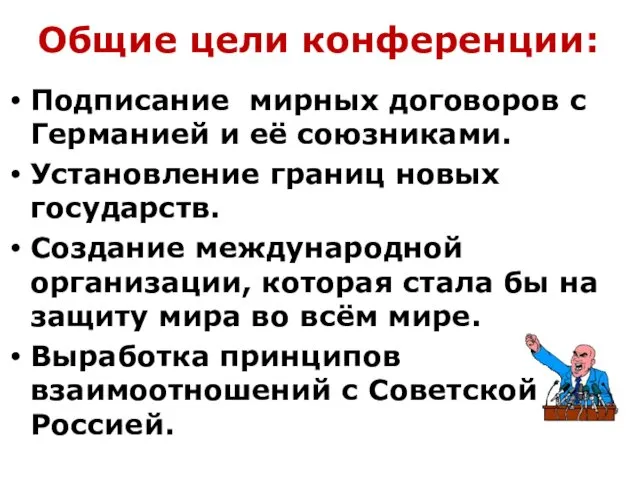 Общие цели конференции:

• Подписание мирных договоров с Германией и её союзниками.
• Установление границ новых государств.
• Создание международной организации, которая стала бы на защиту мира во всём мире.
• Выработка принципов взаимоотношений с Советской Россией.